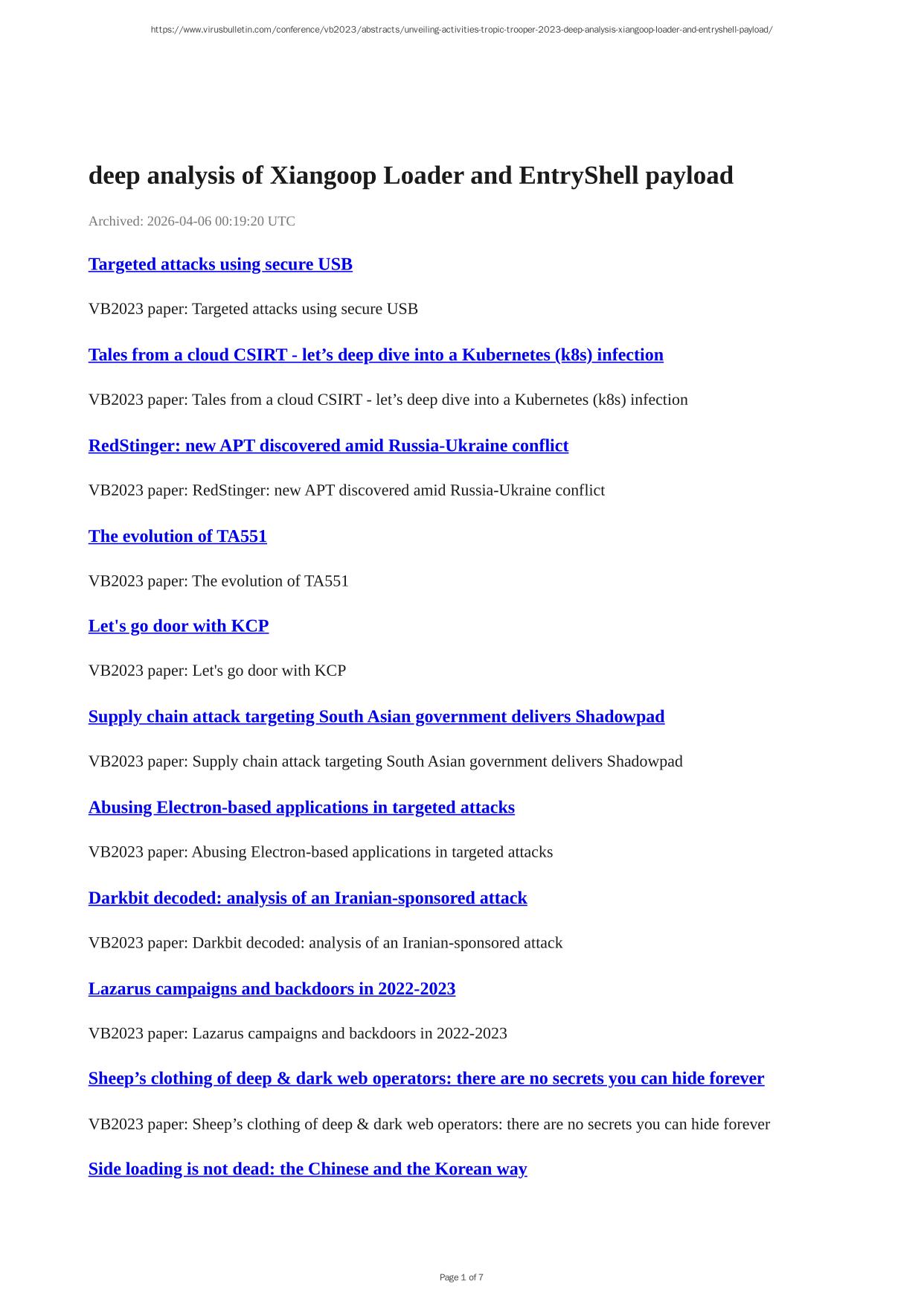 https://www.virusbulletin.com/conference/vb2023/abstracts/unveiling-activities-tropic-trooper-2023-deep-analysis-xiangoop-loader-and-entryshell-payload/

deep analysis of Xiangoop Loader and EntryShell payload

Archived: 2026-04-06 00:19:20 UTC

Targeted attacks using secure USB

VB2023 paper: Targeted attacks using secure USB

Tales from a cloud CSIRT - let's deep dive into a Kubernetes (k8s) infection

VB2023 paper: Tales from a cloud CSIRT - let's deep dive into a Kubernetes (k8s) infection

RedStinger: new APT discovered amid Russia-Ukraine conflict

VB2023 paper: RedStinger: new APT discovered amid Russia-Ukraine conflict

The evolution of TA551

VB2023 paper: The evolution of TA551

Let's go door with KCP

VB2023 paper: Let's go door with KCP

Supply chain attack targeting South Asian government delivers Shadowpad

VB2023 paper: Supply chain attack targeting South Asian government delivers Shadowpad

Abusing Electron-based applications in targeted attacks

VB2023 paper: Abusing Electron-based applications in targeted attacks

Darkbit decoded: analysis of an Iranian-sponsored attack

VB2023 paper: Darkbit decoded: analysis of an Iranian-sponsored attack

Lazarus campaigns and backdoors in 2022-2023

VB2023 paper: Lazarus campaigns and backdoors in 2022-2023

Sheep's clothing of deep & dark web operators: there are no secrets you can hide forever

VB2023 paper: Sheep's clothing of deep & dark web operators: there are no secrets you can hide forever

Side loading is not dead: the Chinese and the Korean way

Page 1 of 7